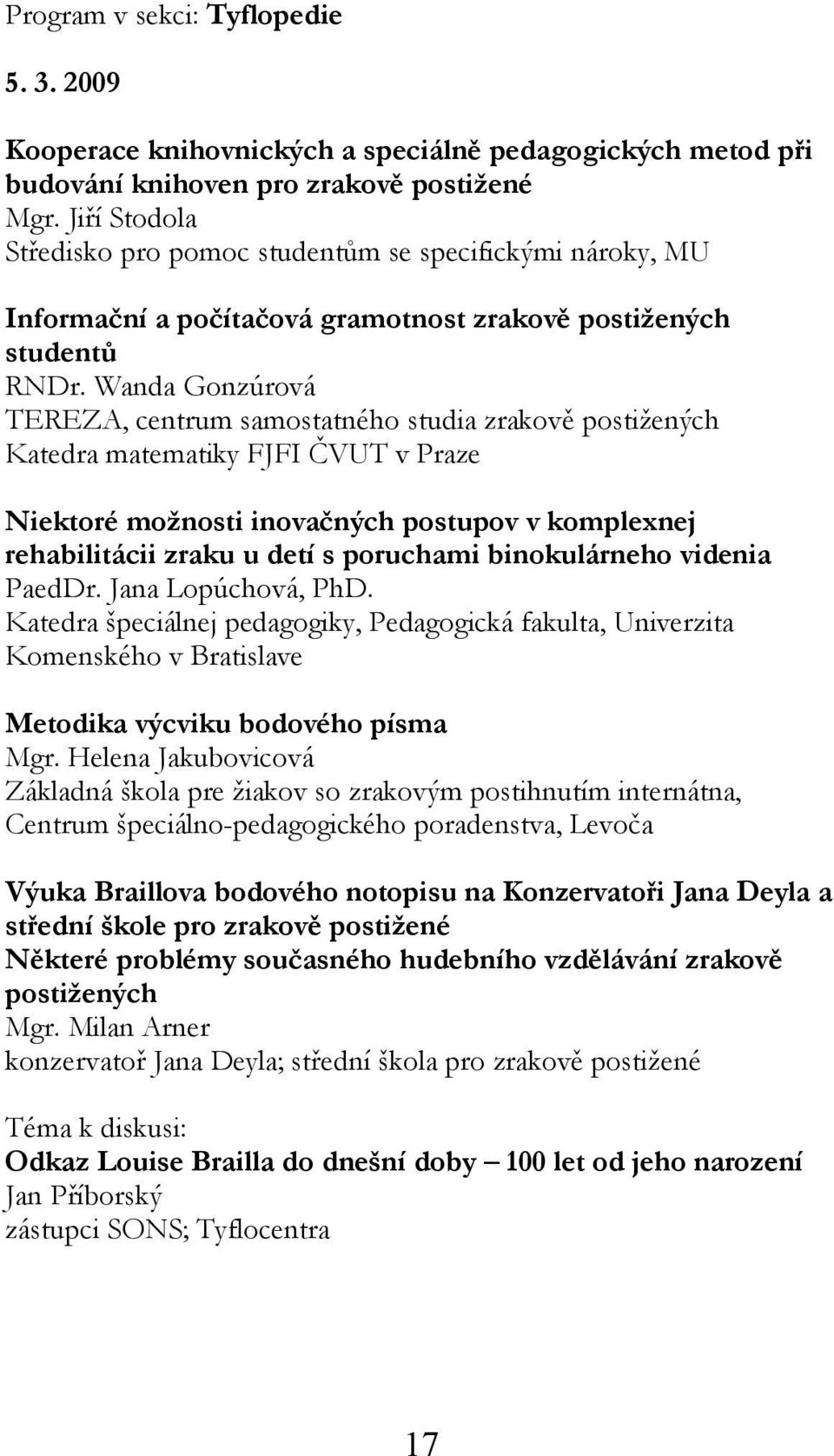 Program v sekci: Tyflopedie

5. 3. 2009

Kooperace knihovnických a speciálně pedagogických metod při budování knihoven pro zrakově postižené
Mgr. Jiří Stodola
Středisko pro pomoc studentům se specifickými nároky, MU

Informační a počítačová gramotnost zrakově postižených studentů
RNDr. Wanda Gonzúrová
TEREZA, centrum samostatného studia zrakově postižených
Katedra matematiky FJFI ČVUT v Praze

Niektoré možnosti inovačných postupov v komplexnej rehabilitácii zraku u detí s poruchami binokulárneho videnia
PaedDr. Jana Lopúchová, PhD.
Katedra špeciálnej pedagogiky, Pedagogická fakulta, Univerzita Komenského v Bratislave

Metodika výcviku bodového písma
Mgr. Helena Jakubovicová
Základná škola pre žiakov so zrakovým postihnutím internátna, Centrum špeciálno-pedagogického poradenstva, Levoča

Výuka Braillova bodového notopisu na Konzervatoři Jana Deyla a střední škole pro zrakově postižené
Některé problémy současného hudebního vzdělávání zrakově postižených
Mgr. Milan Arner
konzervatoř Jana Deyla; střední škola pro zrakově postižené

Téma k diskusi:
Odkaz Louise Brailla do dnešní doby – 100 let od jeho narození
Jan Příborský
zástupci SONS; Tyflocentra

17